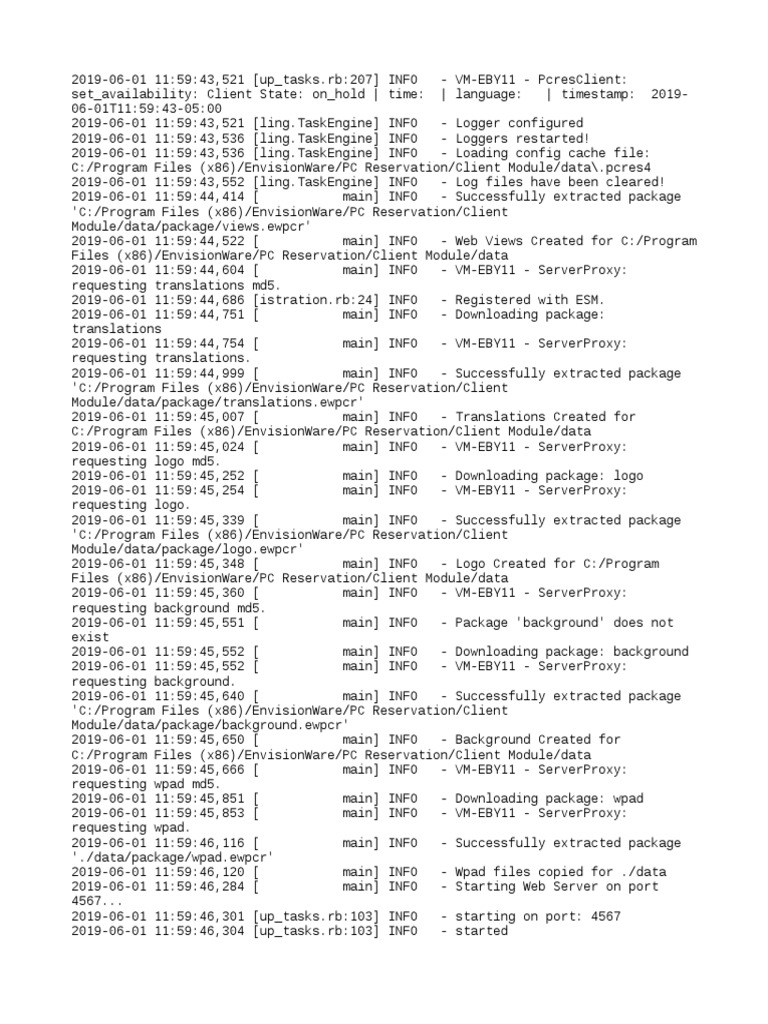 2019-06-01 11:59:43,521 [up_tasks.rb:207] INFO   - VM-EBY11 - PcresClient: set_availability: Client State: on_hold | time:  | language:   | timestamp:  2019-06-01T11:59:43-05:00
2019-06-01 11:59:43,521 [ling.TaskEngine] INFO   - Logger configured
2019-06-01 11:59:43,536 [ling.TaskEngine] INFO   - Loggers restarted!
2019-06-01 11:59:43,536 [ling.TaskEngine] INFO   - Loading config cache file: C:/Program Files (x86)/EnvisionWare/PC Reservation/Client Module/data\.pcres4
2019-06-01 11:59:43,552 [ling.TaskEngine] INFO   - Log files have been cleared!
2019-06-01 11:59:44,414 [            main] INFO   - Successfully extracted package 'C:/Program Files (x86)/EnvisionWare/PC Reservation/Client Module/data/package/views.ewpcr'
2019-06-01 11:59:44,522 [            main] INFO   - Web Views Created for C:/Program Files (x86)/EnvisionWare/PC Reservation/Client Module/data
2019-06-01 11:59:44,604 [            main] INFO   - VM-EBY11 - ServerProxy: requesting translations md5.
2019-06-01 11:59:44,686 [istration.rb:24] INFO   - Registered with ESM.
2019-06-01 11:59:44,751 [            main] INFO   - Downloading package: translations
2019-06-01 11:59:44,754 [            main] INFO   - VM-EBY11 - ServerProxy: requesting translations.
2019-06-01 11:59:44,999 [            main] INFO   - Successfully extracted package 'C:/Program Files (x86)/EnvisionWare/PC Reservation/Client Module/data/package/translations.ewpcr'
2019-06-01 11:59:45,007 [            main] INFO   - Translations Created for C:/Program Files (x86)/EnvisionWare/PC Reservation/Client Module/data
2019-06-01 11:59:45,024 [            main] INFO   - VM-EBY11 - ServerProxy: requesting logo md5.
2019-06-01 11:59:45,252 [            main] INFO   - Downloading package: logo
2019-06-01 11:59:45,254 [            main] INFO   - VM-EBY11 - ServerProxy: requesting logo.
2019-06-01 11:59:45,339 [            main] INFO   - Successfully extracted package 'C:/Program Files (x86)/EnvisionWare/PC Reservation/Client Module/data/package/logo.ewpcr'
2019-06-01 11:59:45,348 [            main] INFO   - Logo Created for C:/Program Files (x86)/EnvisionWare/PC Reservation/Client Module/data
2019-06-01 11:59:45,360 [            main] INFO   - VM-EBY11 - ServerProxy: requesting background md5.
2019-06-01 11:59:45,551 [            main] INFO   - Package 'background' does not exist
2019-06-01 11:59:45,552 [            main] INFO   - Downloading package: background
2019-06-01 11:59:45,552 [            main] INFO   - VM-EBY11 - ServerProxy: requesting background.
2019-06-01 11:59:45,640 [            main] INFO   - Successfully extracted package 'C:/Program Files (x86)/EnvisionWare/PC Reservation/Client Module/data/package/background.ewpcr'
2019-06-01 11:59:45,650 [            main] INFO   - Background Created for C:/Program Files (x86)/EnvisionWare/PC Reservation/Client Module/data
2019-06-01 11:59:45,666 [            main] INFO   - VM-EBY11 - ServerProxy: requesting wpad md5.
2019-06-01 11:59:45,851 [            main] INFO   - Downloading package: wpad
2019-06-01 11:59:45,853 [            main] INFO   - VM-EBY11 - ServerProxy: requesting wpad.
2019-06-01 11:59:46,116 [            main] INFO   - Successfully extracted package './data/package/wpad.ewpcr'
2019-06-01 11:59:46,120 [            main] INFO   - Wpad files copied for ./data
2019-06-01 11:59:46,284 [            main] INFO   - Starting Web Server on port 4567...
2019-06-01 11:59:46,301 [up_tasks.rb:103] INFO   - starting on port: 4567
2019-06-01 11:59:46,304 [up_tasks.rb:103] INFO   - started